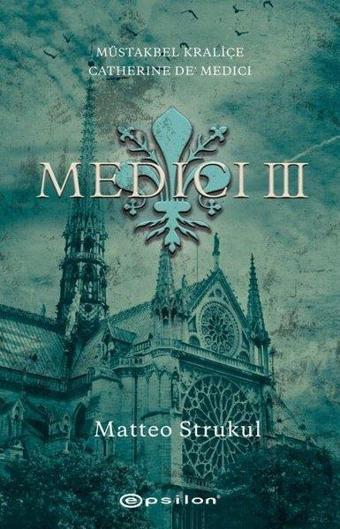 MÜSTAKBEL KRALİÇE
CATHERINE DE' MEDICI

MEDICI III

Matteo Strukul

epsilon